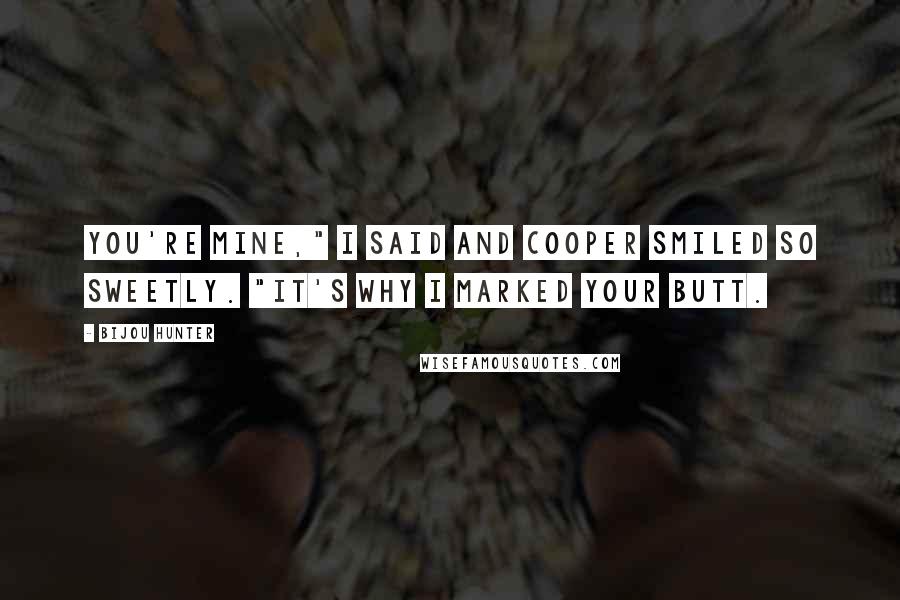 YOU'RE MINE," I SAID AND COOPER SMILED SO SWEETLY. "IT'S WHY I MARKED YOUR BUTT.

- BIJOU HUNTER

WISEFAMOUSQUOTES.COM